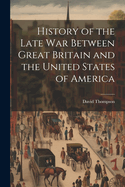 History of the Late War Between Great Britain and the United States of America

David Thompson